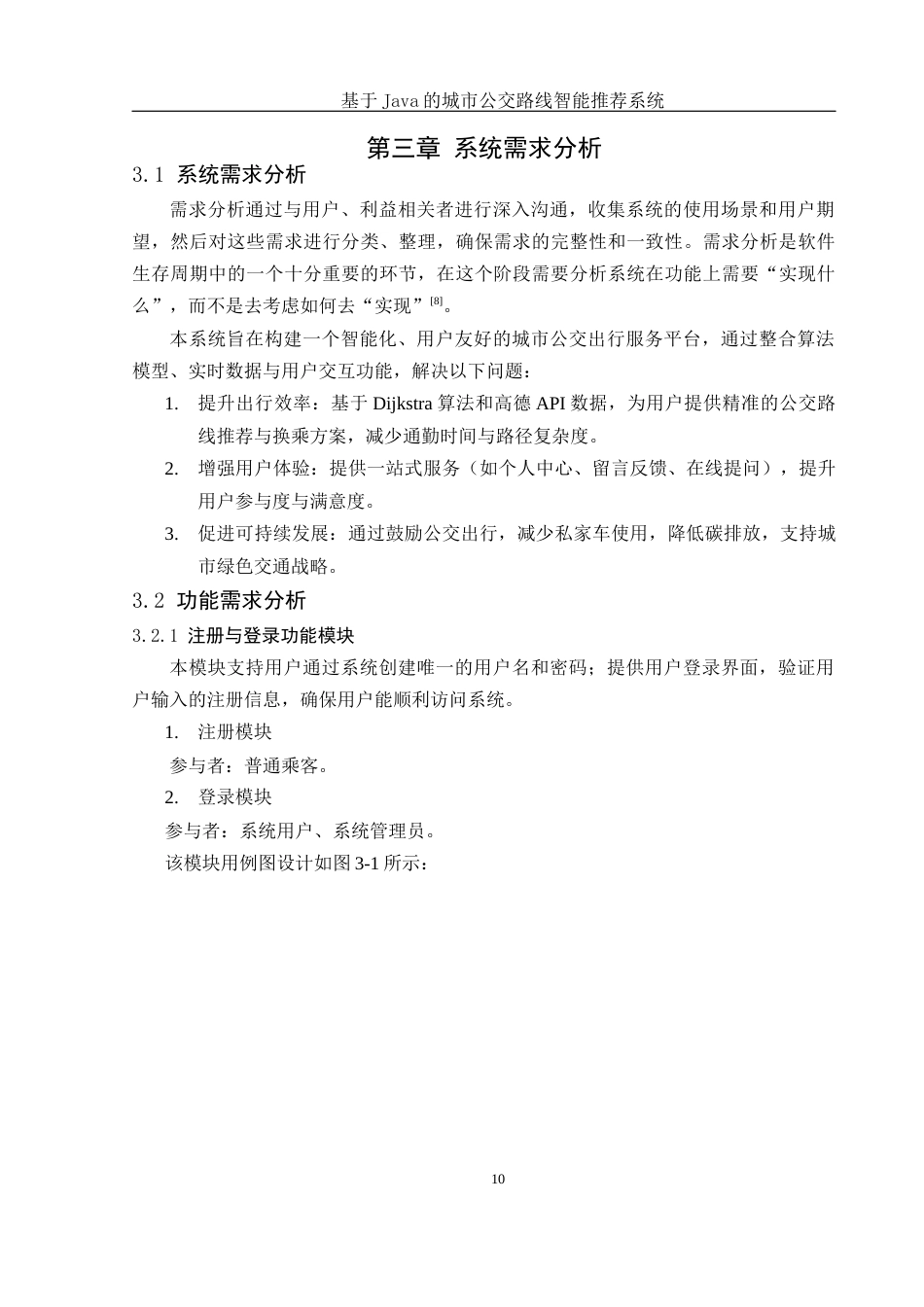 基于 Java 的城市公交路线智能推荐系统

第三章 系统需求分析

3.1 系统需求分析

需求分析通过与用户、利益相关者进行深入沟通，收集系统的使用场景和用户期望，然后对这些需求进行分类、整理，确保需求的完整性和一致性。需求分析是软件生存周期中的一个十分重要的环节，在这个阶段需要分析系统在功能上需要“实现什么”，而不是去考虑如何去“实现”$^{[8]}$。

本系统旨在构建一个智能化、用户友好的城市公交出行服务平台，通过整合算法模型、实时数据与用户交互功能，解决以下问题：

1. 提升出行效率：基于 Dijkstra 算法和高德 API 数据，为用户提供精准的公交路线推荐与换乘方案，减少通勤时间与路径复杂度。

2. 增强用户体验：提供一站式服务（如个人中心、留言反馈、在线提问），提升用户参与度与满意度。

3. 促进可持续发展：通过鼓励公交出行，减少私家车使用，降低碳排放，支持城市绿色交通战略。

3.2 功能需求分析

3.2.1 注册与登录功能模块

本模块支持用户通过系统创建唯一的用户名和密码；提供用户登录界面，验证用户输入的注册信息，确保用户能顺利访问系统。

1. 注册模块

参与者：普通乘客。

2. 登录模块

参与者：系统用户、系统管理员。

该模块用例图设计如图 3-1 所示：

10